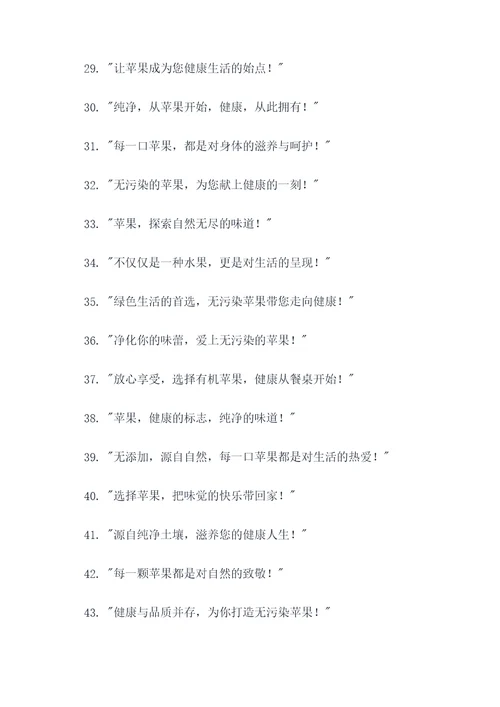 29. "让苹果成为您健康生活的始点！"

30. "纯净，从苹果开始，健康，从此拥有！"

31. "每一口苹果，都是对身体的滋养与呵护！"

32. "无污染的苹果，为您献上健康的一刻！"

33. "苹果，探索自然无尽的味道！"

34. "不仅仅是一种水果，更是对生活的呈现！"

35. "绿色生活的首选，无污染苹果带您走向健康！"

36. "净化你的味蕾，爱上无污染的苹果！"

37. "放心享受，选择有机苹果，健康从餐桌开始！"

38. "苹果，健康的标志，纯净的味道！"

39. "无添加，源自自然，每一口苹果都是对生活的热爱！"

40. "选择苹果，把味觉的快乐带回家！"

41. "源自纯净土壤，滋养您的健康人生！"

42. "每一颗苹果都是对自然的致敬！"

43. "健康与品质并存，为你打造无污染苹果！"